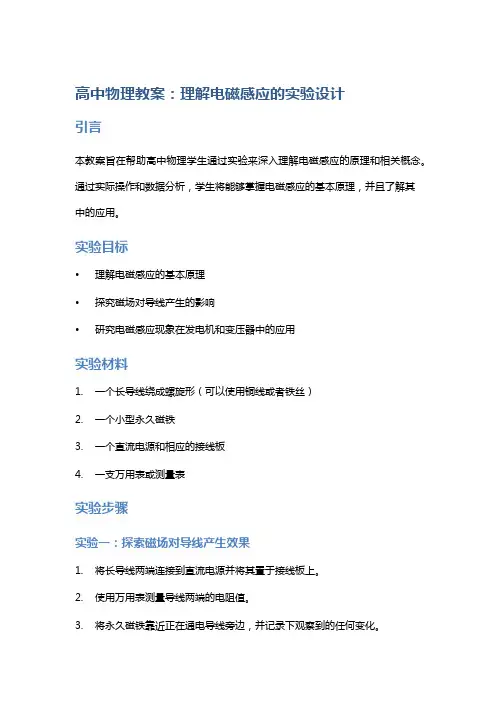 高中物理教案：理解电磁感应的实验设计

引言

本教案旨在帮助高中物理学生通过实验来深入理解电磁感应的原理和相关概念。通过实际操作和数据分析，学生将能够掌握电磁感应的基本原理，并且了解其中的应用。

实验目标

• 理解电磁感应的基本原理
• 探究磁场对导线产生的影响
• 研究电磁感应现象在发电机和变压器中的应用

实验材料

1. 一个长导线绕成螺旋形（可以使用铜线或者铁丝）
2. 一个小型永久磁铁
3. 一个直流电源和相应的接线板
4. 一支万用表或测量表

实验步骤

实验一：探索磁场对导线产生效果

1. 将长导线两端连接到直流电源并将其置于接线板上。
2. 使用万用表测量导线两端的电阻值。
3. 将永久磁铁靠近正在通电导线旁边，并记录下观察到的任何变化。